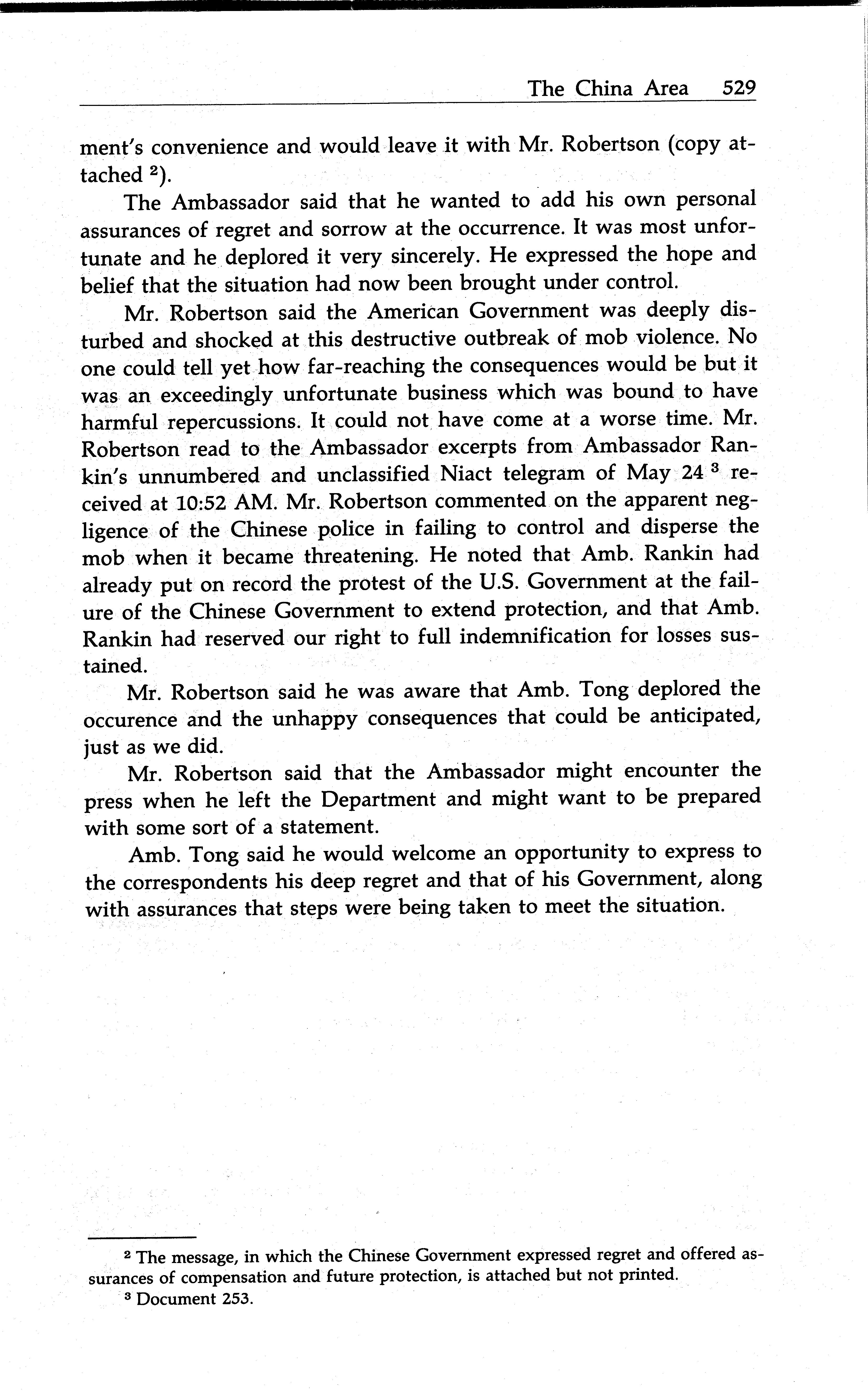 The China Area 529

ment's convenience and would leave it with Mr. Robertson (copy attached $^2$).

The Ambassador said that he wanted to add his own personal assurances of regret and sorrow at the occurrence. It was most unfortunate and he deplored it very sincerely. He expressed the hope and belief that the situation had now been brought under control.

Mr. Robertson said the American Government was deeply disturbed and shocked at this destructive outbreak of mob violence. No one could tell yet how far-reaching the consequences would be but it was an exceedingly unfortunate business which was bound to have harmful repercussions. It could not have come at a worse time. Mr. Robertson read to the Ambassador excerpts from Ambassador Rankin's unnumbered and unclassified Niact telegram of May 24 $^3$ received at 10:52 AM. Mr. Robertson commented on the apparent negligence of the Chinese police in failing to control and disperse the mob when it became threatening. He noted that Amb. Rankin had already put on record the protest of the U.S. Government at the failure of the Chinese Government to extend protection, and that Amb. Rankin had reserved our right to full indemnification for losses sustained.

Mr. Robertson said he was aware that Amb. Tong deplored the occurence and the unhappy consequences that could be anticipated, just as we did.

Mr. Robertson said that the Ambassador might encounter the press when he left the Department and might want to be prepared with some sort of a statement.

Amb. Tong said he would welcome an opportunity to express to the correspondents his deep regret and that of his Government, along with assurances that steps were being taken to meet the situation.

$^2$ The message, in which the Chinese Government expressed regret and offered assurances of compensation and future protection, is attached but not printed.

$^3$ Document 253.